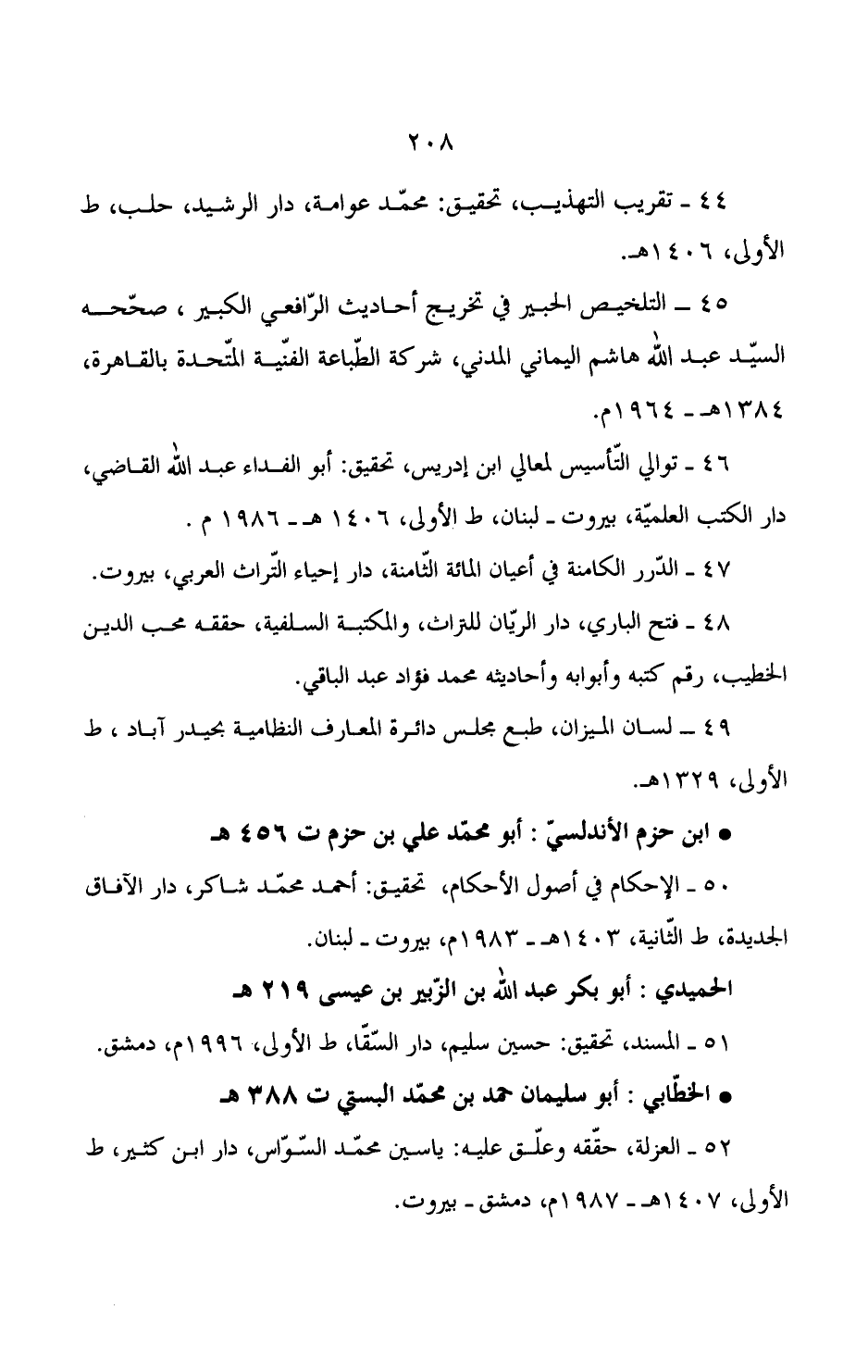 ٢٠٨

٤٤ ـ تقريب التهذيب، تحقيق: محمّد عوامة، دار الرشيد، حلب، ط الأولى، ١٤٠٦هـ.

٤٥ ـ التلخيص الحبير في تخريج أحاديث الرّافعي الكبير ، صحّحه السيّد عبد الله هاشم اليماني المدني، شركة الطّباعة الفنّية المتّحدة بالقاهرة، ١٣٨٤هـ ـ ١٩٦٤م.

٤٦ ـ توالي التّأسيس لمعالي ابن إدريس، تحقيق: أبو الفداء عبد الله القاضي، دار الكتب العلميّة، بيروت ـ لبنان، ط الأولى، ١٤٠٦ هـ ـ ١٩٨٦ م .

٤٧ ـ الدّرر الكامنة في أعيان المائة الثّامنة، دار إحياء التّراث العربي، بيروت.

٤٨ ـ فتح الباري، دار الريّان للتراث، والمكتبة السلفية، حققه محب الدين الخطيب، رقم كتبه وأبوابه وأحاديثه محمد فؤاد عبد الباقي.

٤٩ ـ لسان الميزان، طبع مجلس دائرة المعارف النظامية بحيدر آباد ، ط الأولى، ١٣٢٩هـ.

● ابن حزم الأندلسيّ : أبو محمّد علي بن حزم ت ٤٥٦ هـ

٥٠ ـ الإحكام في أصول الأحكام، تحقيق: أحمد محمّد شاكر، دار الآفاق الجديدة، ط الثّانية، ١٤٠٣هـ ـ ١٩٨٣م، بيروت ـ لبنان.

الحميدي : أبو بكر عبد الله بن الزّبير بن عيسى ٢١٩ هـ

٥١ ـ المسند، تحقيق: حسين سليم، دار السّقّا، ط الأولى، ١٩٩٦م، دمشق.

● الخطّابي : أبو سليمان حمد بن محمّد البستي ت ٣٨٨ هـ

٥٢ ـ العزلة، حقّقه وعلّق عليه: ياسين محمّد السّوّاس، دار ابن كثير، ط الأولى، ١٤٠٧هـ ـ ١٩٨٧م، دمشق ـ بيروت.